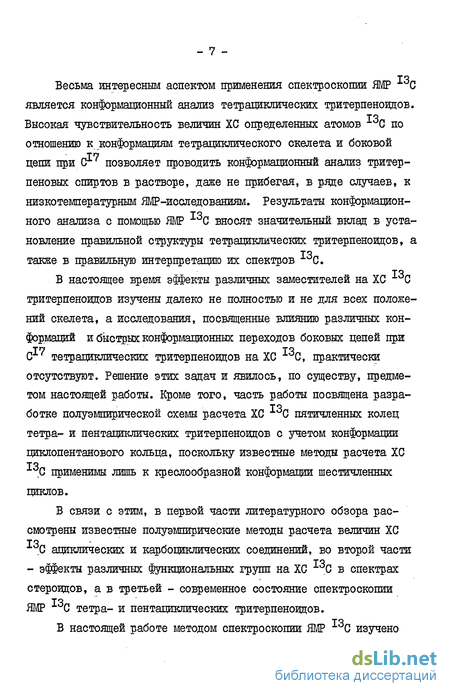 - 7 -

Весьма интересным аспектом применения спектроскопии ЯМР $^{13}C$ является конформационный анализ тетрациклических тритерпеноидов. Высокая чувствительность величин ХС определенных атомов $^{13}C$ по отношению к конформациям тетрациклического скелета и боковой цепи при $C^{17}$ позволяет проводить конформационный анализ тритерпеновых спиртов в растворе, даже не прибегая, в ряде случаев, к низкотемпературным ЯМР-исследованиям. Результаты конформационного анализа с помощью ЯМР $^{13}C$ вносят значительный вклад в установление правильной структуры тетрациклических тритерпеноидов, а также в правильную интерпретацию их спектров $^{13}C$.

В настоящее время эффекты различных заместителей на ХС $^{13}C$ тритерпеноидов изучены далеко не полностью и не для всех положений скелета, а исследования, посвященные влиянию различных конформаций и быстрых конформационных переходов боковых цепей при $C^{17}$ тетрациклических тритерпеноидов на ХС $^{13}C$, практически отсутствуют. Решение этих задач и явилось, по существу, предметом настоящей работы. Кроме того, часть работы посвящена разработке полуэмпирической схемы расчета ХС $^{13}C$ пятичленных колец тетра- и пентациклических тритерпеноидов с учетом конформации циклопентанового кольца, поскольку известные методы расчета ХС $^{13}C$ применимы лишь к креслообразной конформации шестичленных циклов.

В связи с этим, в первой части литературного обзора рассмотрены известные полуэмпирические методы расчета величин ХС $^{13}C$ ациклических и карбоциклических соединений, во второй части - эффекты различных функциональных групп на ХС $^{13}C$ в спектрах стероидов, а в третьей - современное состояние спектроскопии ЯМР $^{13}C$ тетра- и пентациклических тритерпеноидов.

В настоящей работе методом спектроскопии ЯМР $^{13}C$ изучено

dsLib.net
библиотека диссертаций